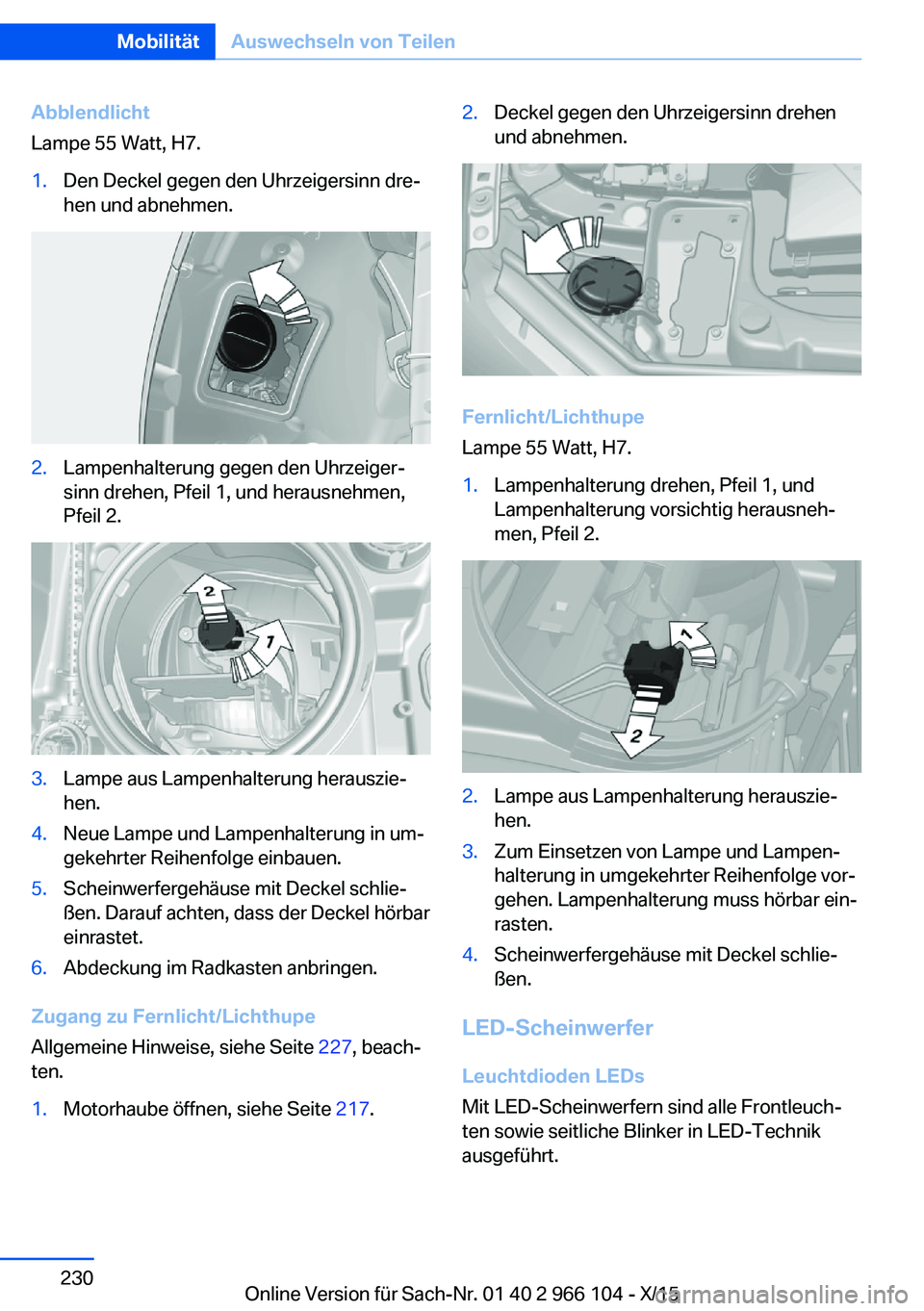 Mobilität Auswechseln von Teilen

Abblendlicht
Lampe 55 Watt, H7.

1. Den Deckel gegen den Uhrzeigersinn drehen und abnehmen.

2. Lampenhalterung gegen den Uhrzeigersinn drehen, Pfeil 1, und herausnehmen, Pfeil 2.

2

1

3. Lampe aus Lampenhalterung herausziehen.
4. Neue Lampe und Lampenhalterung in umgekehrter Reihenfolge einbauen.
5. Scheinwerfergehäuse mit Deckel schließen. Darauf achten, dass der Deckel hörbar einrastet.
6. Abdeckung im Radkasten anbringen.

Zugang zu Fernlicht/Lichthupe
Allgemeine Hinweise, siehe Seite 227, beachten.

1. Motorhaube öffnen, siehe Seite 217.

2. Deckel gegen den Uhrzeigersinn drehen und abnehmen.

Fernlicht/Lichthupe
Lampe 55 Watt, H7.

1. Lampenhalterung drehen, Pfeil 1, und Lampenhalterung vorsichtig herausnehmen, Pfeil 2.

1

2

2. Lampe aus Lampenhalterung herausziehen.
3. Zum Einsetzen von Lampe und Lampenhalterung in umgekehrter Reihenfolge vorgehen. Lampenhalterung muss hörbar einrasten.
4. Scheinwerfergehäuse mit Deckel schließen.

LED-Scheinwerfer

Leuchtdioden LEDs
Mit LED-Scheinwerfern sind alle Frontleuchten sowie seitliche Blinker in LED-Technik ausgeführt.

230

Online Version für Sach-Nr. 01 40 2 966 104 - X/15

carmanualsonline.info